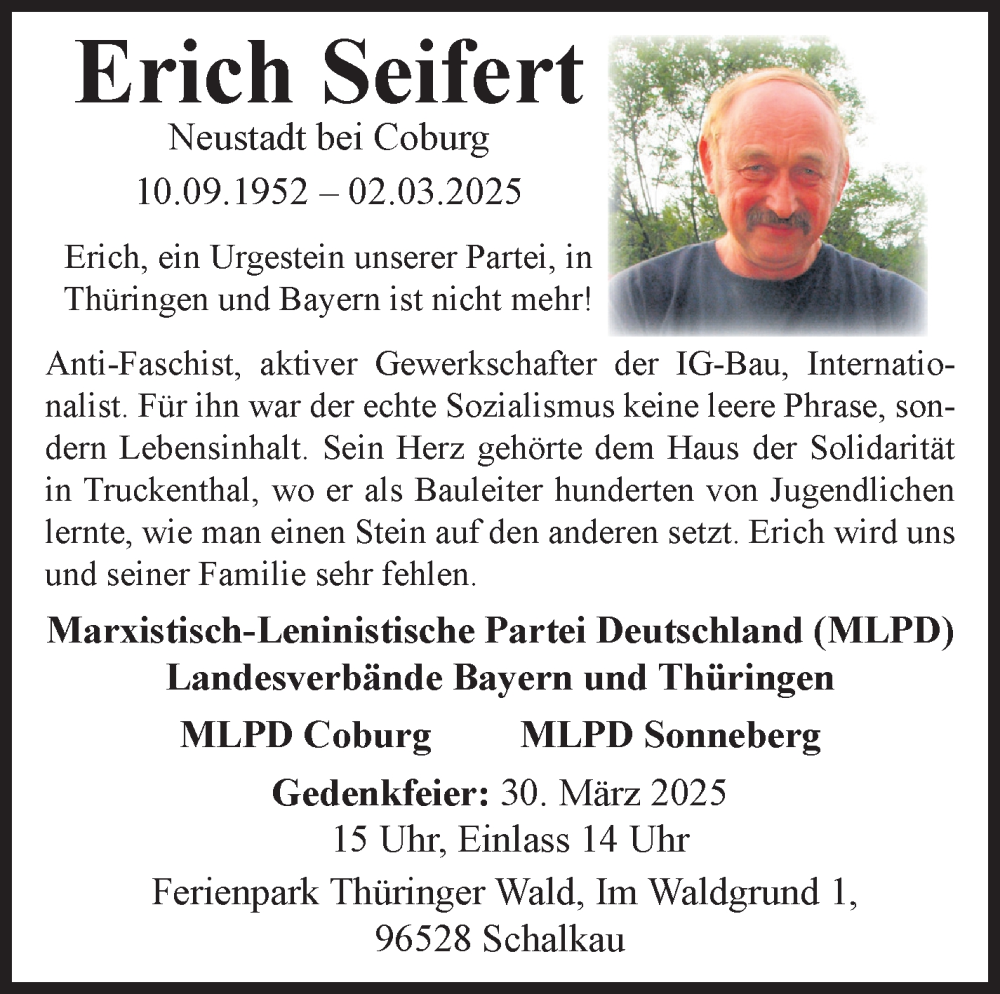 Erich Seifert

Neustadt bei Coburg

10.09.1952 – 02.03.2025

Erich, ein Urgestein unserer Partei, in Thüringen und Bayern ist nicht mehr!

Anti-Faschist, aktiver Gewerkschafter der IG-Bau, Internationalist. Für ihn war der echte Sozialismus keine leere Phrase, sondern Lebensinhalt. Sein Herz gehörte dem Haus der Solidarität in Truckenthal, wo er als Bauleiter hunderten von Jugendlichen lernte, wie man einen Stein auf den anderen setzt. Erich wird uns und seiner Familie sehr fehlen.

Marxistisch-Leninistische Partei Deutschland (MLPD)
Landesverbände Bayern und Thüringen

MLPD Coburg MLPD Sonneberg

Gedenkfeier: 30. März 2025
15 Uhr, Einlass 14 Uhr
Ferienpark Thüringer Wald, Im Waldgrund 1,
96528 Schalkau